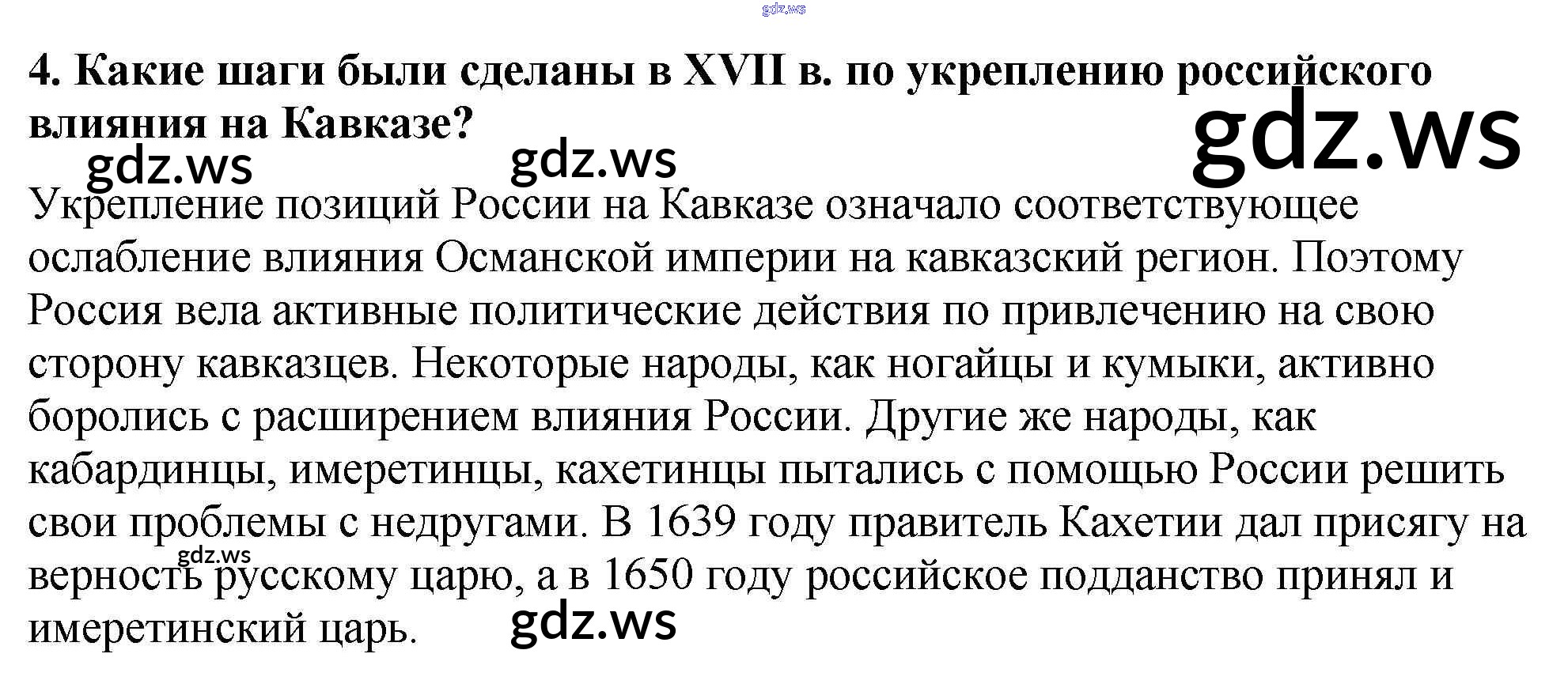 4. Какие шаги были сделаны в XVII в. по укреплению российского влияния на Кавказе?

Укрепление позиций России на Кавказе означало соответствующее ослабление влияния Османской империи на кавказский регион. Поэтому Россия вела активные политические действия по привлечению на свою сторону кавказцев. Некоторые народы, как ногайцы и кумыки, активно боролись с расширением влияния России. Другие же народы, как кабардинцы, имеретинцы, кахетинцы пытались с помощью России решить свои проблемы с недругами. В 1639 году правитель Кахетии дал присягу на верность русскому царю, а в 1650 году российское подданство принял и имеретинский царь.

gdz.ws